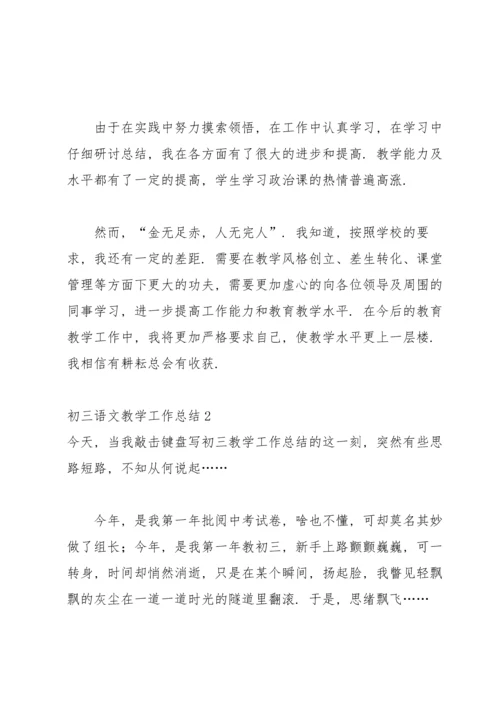 由于在实践中努力摸索领悟，在工作中认真学习，在学习中仔细研讨总结，我在各方面有了很大的进步和提高．教学能力及水平都有了一定的提高，学生学习政治课的热情普遍高涨．

然而，“金无足赤，人无完人”．我知道，按照学校的要求，我还有一定的差距．需要在教学风格创立、差生转化、课堂管理等方面下更大的功夫，需要更加虚心的向各位领导及周围的同事学习，进一步提高工作能力和教育教学水平．在今后的教育教学工作中，我将更加严格要求自己，使教学水平更上一层楼．我相信有耕耘总会有收获．

初三语文教学工作总结2
今天，当我敲击键盘写初三教学工作总结的这一刻，突然有些思路短路，不知从何说起……

今年，是我第一年批阅中考试卷，啥也不懂，可却莫名其妙做了组长；今年，是我第一年教初三，新手上路颤颤巍巍，可一转身，时间却悄然消逝，只是在某个瞬间，扬起脸，我瞥见轻飘飘的灰尘在一道一道时光的隧道里翻滚．于是，思绪飘飞……